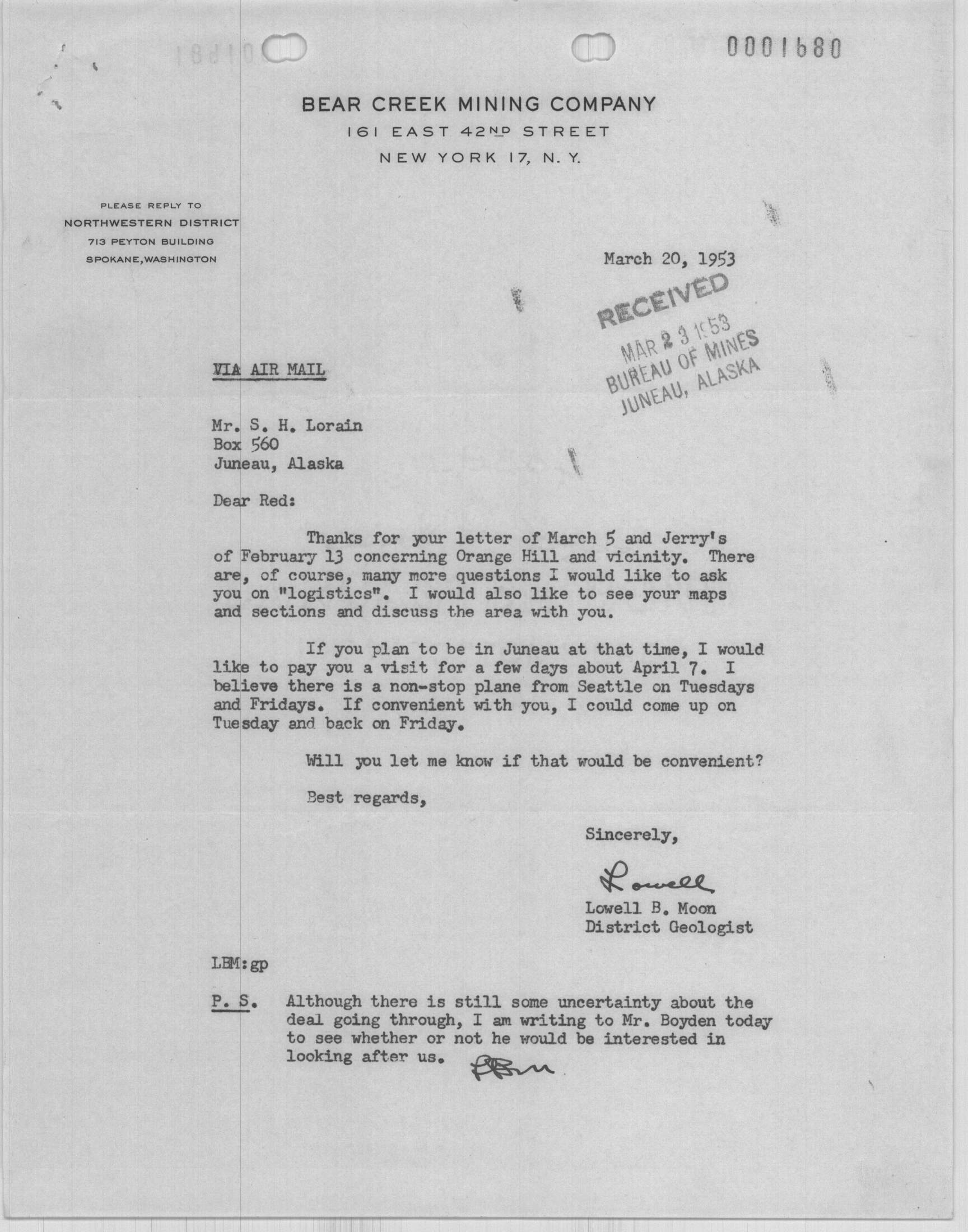 0001680

BEAR CREEK MINING COMPANY
161 EAST 42ND STREET
NEW YORK 17, N. Y.

PLEASE REPLY TO
NORTHWESTERN DISTRICT
713 PEYTON BUILDING
SPOKANE, WASHINGTON

March 20, 1953

RECEIVED
MAR 23 1953
BUREAU OF MINES
JUNEAU, ALASKA

VIA AIR MAIL

Mr. S. H. Lorain
Box 560
Juneau, Alaska

Dear Red:

Thanks for your letter of March 5 and Jerry's of February 13 concerning Orange Hill and vicinity. There are, of course, many more questions I would like to ask you on "logistics". I would also like to see your maps and sections and discuss the area with you.

If you plan to be in Juneau at that time, I would like to pay you a visit for a few days about April 7. I believe there is a non-stop plane from Seattle on Tuesdays and Fridays. If convenient with you, I could come up on Tuesday and back on Friday.

Will you let me know if that would be convenient?

Best regards,

Sincerely,

Lowell

Lowell B. Moon
District Geologist

LBM:gp

P. S. Although there is still some uncertainty about the deal going through, I am writing to Mr. Boyden today to see whether or not he would be interested in looking after us. LBM